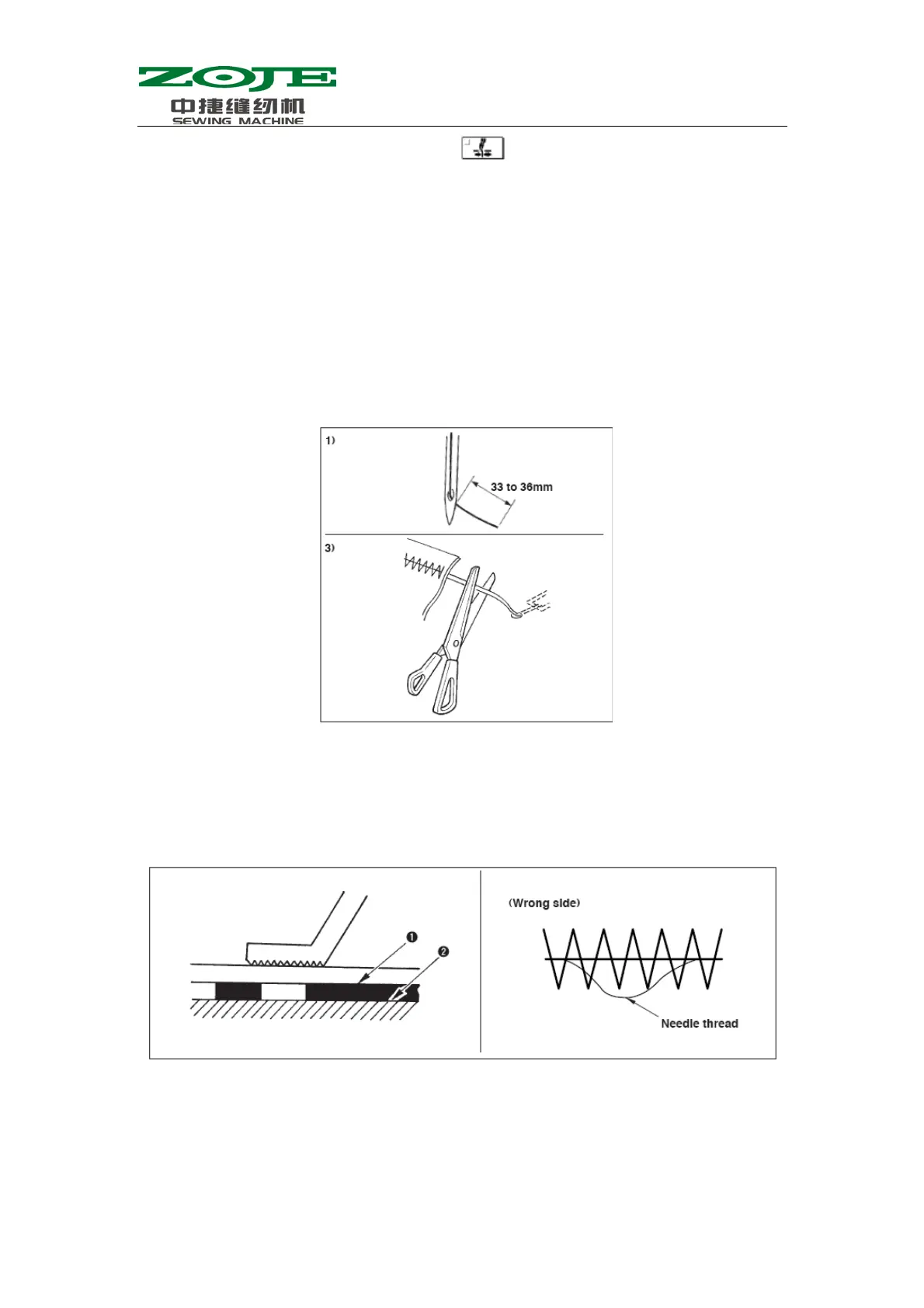 ZOJE
中捷缝纫机
SEWING MACHINE

1)

33 to 36mm

3)

❶

❷

(Wrong side)

Needle thread